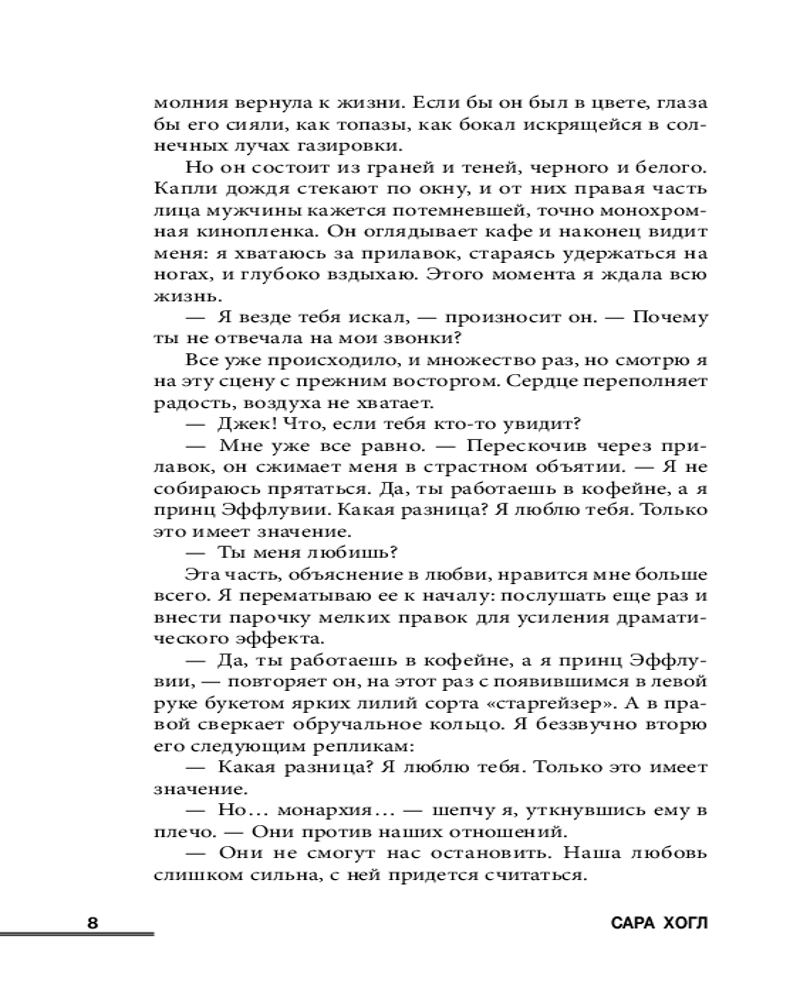 молния вернула к жизни. Если бы он был в цвете, глаза бы его сияли, как топазы, как бокал искрящейся в солнечных лучах газировки.

Но он состоит из граней и теней, черного и белого. Капли дождя стекают по окну, и от них правая часть лица мужчины кажется потемневшей, точно монохромная кинопленка. Он оглядывает кафе и наконец видит меня: я хватаюсь за прилавок, стараясь удержаться на ногах, и глубоко вздыхаю. Этого момента я ждала всю жизнь.

— Я везде тебя искал, — произносит он. — Почему ты не отвечала на мои звонки?

Все уже происходило, и множество раз, но смотрю я на эту сцену с прежним восторгом. Сердце переполняет радость, воздуха не хватает.

— Джек! Что, если тебя кто-то увидит?

— Мне уже все равно. — Перескочив через прилавок, он сжимает меня в страстном объятии. — Я не собираюсь прятаться. Да, ты работаешь в кофейне, а я принц Эффлувии. Какая разница? Я люблю тебя. Только это имеет значение.

— Ты меня любишь?

Эта часть, объяснение в любви, нравится мне больше всего. Я перематываю ее к началу: послушать еще раз и внести парочку мелких правок для усиления драматического эффекта.

— Да, ты работаешь в кофейне, а я принц Эффлувии, — повторяет он, на этот раз с появившимся в левой руке букетом ярких лилий сорта «старгейзер». А в правой сверкает обручальное кольцо. Я беззвучно вторю его следующим репликам:

— Какая разница? Я люблю тебя. Только это имеет значение.

— Но… монархия… — шепчу я, уткнувшись ему в плечо. — Они против наших отношений.

— Они не смогут нас остановить. Наша любовь слишком сильна, с ней придется считаться.

8 САРА ХОГЛ